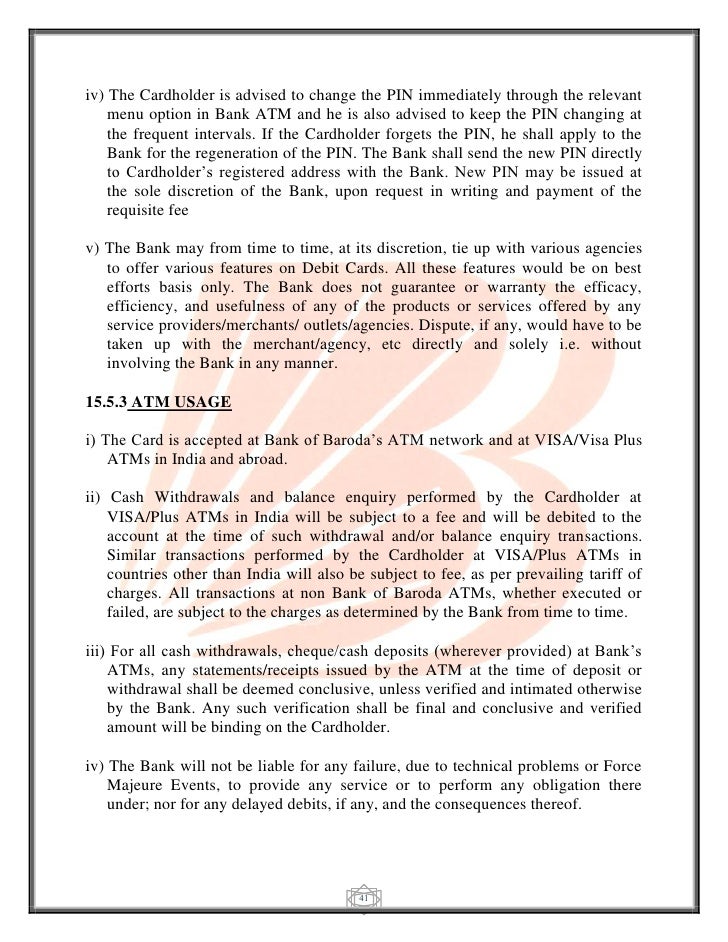 iv) The Cardholder is advised to change the PIN immediately through the relevant menu option in Bank ATM and he is also advised to keep the PIN changing at the frequent intervals. If the Cardholder forgets the PIN, he shall apply to the Bank for the regeneration of the PIN. The Bank shall send the new PIN directly to Cardholder's registered address with the Bank. New PIN may be issued at the sole discretion of the Bank, upon request in writing and payment of the requisite fee

v) The Bank may from time to time, at its discretion, tie up with various agencies to offer various features on Debit Cards. All these features would be on best efforts basis only. The Bank does not guarantee or warranty the efficacy, efficiency, and usefulness of any of the products or services offered by any service providers/merchants/ outlets/agencies. Dispute, if any, would have to be taken up with the merchant/agency, etc directly and solely i.e. without involving the Bank in any manner.

15.5.3 ATM USAGE

i) The Card is accepted at Bank of Baroda's ATM network and at VISA/Visa Plus ATMs in India and abroad.

ii) Cash Withdrawals and balance enquiry performed by the Cardholder at VISA/Plus ATMs in India will be subject to a fee and will be debited to the account at the time of such withdrawal and/or balance enquiry transactions. Similar transactions performed by the Cardholder at VISA/Plus ATMs in countries other than India will also be subject to fee, as per prevailing tariff of charges. All transactions at non Bank of Baroda ATMs, whether executed or failed, are subject to the charges as determined by the Bank from time to time.

iii) For all cash withdrawals, cheque/cash deposits (wherever provided) at Bank's ATMs, any statements/receipts issued by the ATM at the time of deposit or withdrawal shall be deemed conclusive, unless verified and intimated otherwise by the Bank. Any such verification shall be final and conclusive and verified amount will be binding on the Cardholder.

iv) The Bank will not be liable for any failure, due to technical problems or Force Majeure Events, to provide any service or to perform any obligation there under; nor for any delayed debits, if any, and the consequences thereof.

41